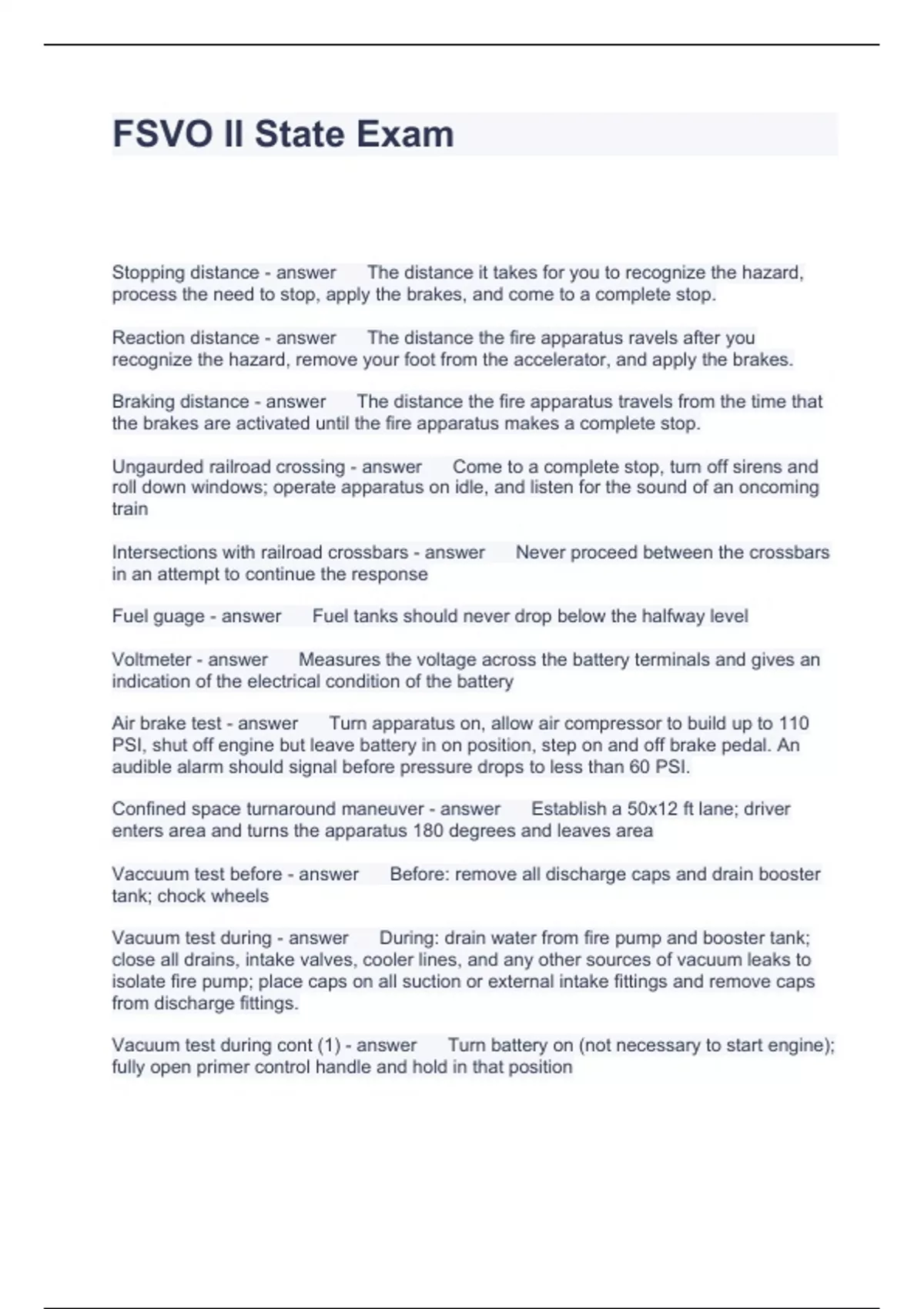 FSVO II State Exam

Stopping distance - answer The distance it takes for you to recognize the hazard, process the need to stop, apply the brakes, and come to a complete stop.

Reaction distance - answer The distance the fire apparatus ravels after you recognize the hazard, remove your foot from the accelerator, and apply the brakes.

Braking distance - answer The distance the fire apparatus travels from the time that the brakes are activated until the fire apparatus makes a complete stop.

Ungaurded railroad crossing - answer Come to a complete stop, turn off sirens and roll down windows; operate apparatus on idle, and listen for the sound of an oncoming train

Intersections with railroad crossbars - answer Never proceed between the crossbars in an attempt to continue the response

Fuel guage - answer Fuel tanks should never drop below the halfway level

Voltmeter - answer Measures the voltage across the battery terminals and gives an indication of the electrical condition of the battery

Air brake test - answer Turn apparatus on, allow air compressor to build up to 110 PSI, shut off engine but leave battery in on position, step on and off brake pedal. An audible alarm should signal before pressure drops to less than 60 PSI.

Confined space turnaround maneuver - answer Establish a 50x12 ft lane; driver enters area and turns the apparatus 180 degrees and leaves area

Vaccuum test before - answer Before: remove all discharge caps and drain booster tank; chock wheels

Vacuum test during - answer During: drain water from fire pump and booster tank; close all drains, intake valves, cooler lines, and any other sources of vacuum leaks to isolate fire pump; place caps on all suction or external intake fittings and remove caps from discharge fittings.

Vacuum test during cont (1) - answer Turn battery on (not necessary to start engine); fully open primer control handle and hold in that position